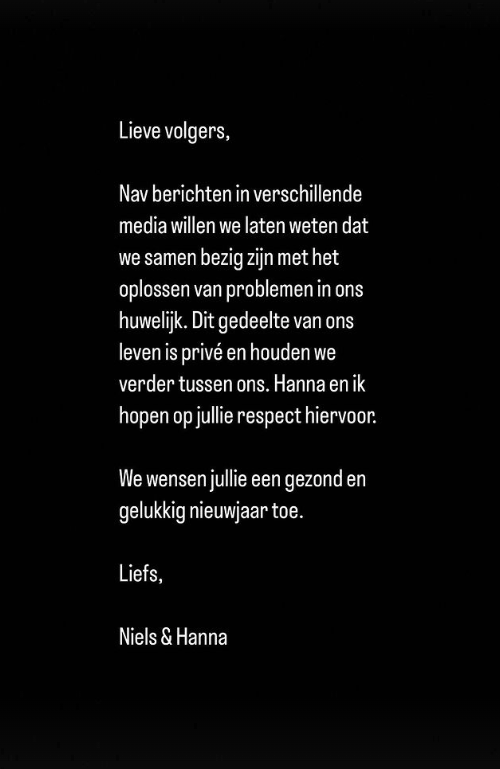 Lieve volgers,

Nav berichten in verschillende media willen we laten weten dat we samen bezig zijn met het oplossen van problemen in ons huwelijk. Dit gedeelte van ons leven is privé en houden we verder tussen ons. Hanna en ik hopen op jullie respect hiervoor.

We wensen jullie een gezond en gelukkig nieuwjaar toe.

Liefs,

Niels & Hanna